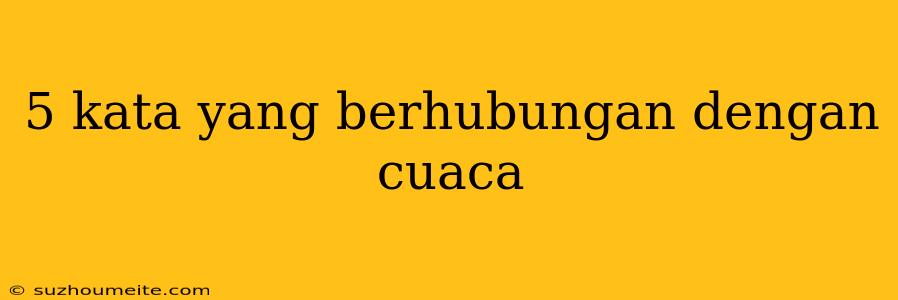 5 kata yang berhubungan dengan cuaca

© suzhoumeite.com